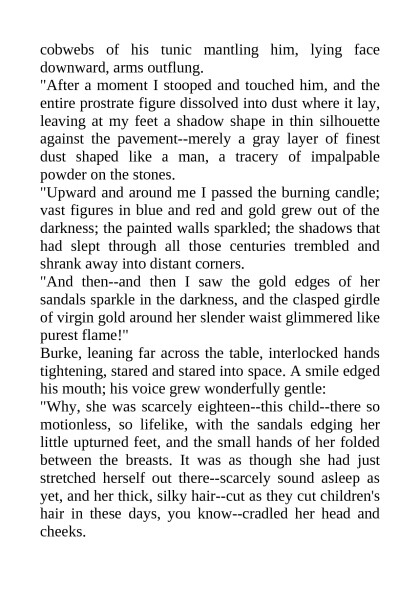 cobwebs of his tunic mantling him, lying face downward, arms outflung.

"After a moment I stooped and touched him, and the entire prostrate figure dissolved into dust where it lay, leaving at my feet a shadow shape in thin silhouette against the pavement--merely a gray layer of finest dust shaped like a man, a tracery of impalpable powder on the stones.

"Upward and around me I passed the burning candle; vast figures in blue and red and gold grew out of the darkness; the painted walls sparkled; the shadows that had slept through all those centuries trembled and shrank away into distant corners.

"And then--and then I saw the gold edges of her sandals sparkle in the darkness, and the clasped girdle of virgin gold around her slender waist glimmered like purest flame!"

Burke, leaning far across the table, interlocked hands tightening, stared and stared into space. A smile edged his mouth; his voice grew wonderfully gentle:

"Why, she was scarcely eighteen--this child--there so motionless, so lifelike, with the sandals edging her little upturned feet, and the small hands of her folded between the breasts. It was as though she had just stretched herself out there--scarcely sound asleep as yet, and her thick, silky hair--cut as they cut children's hair in these days, you know--cradled her head and cheeks.